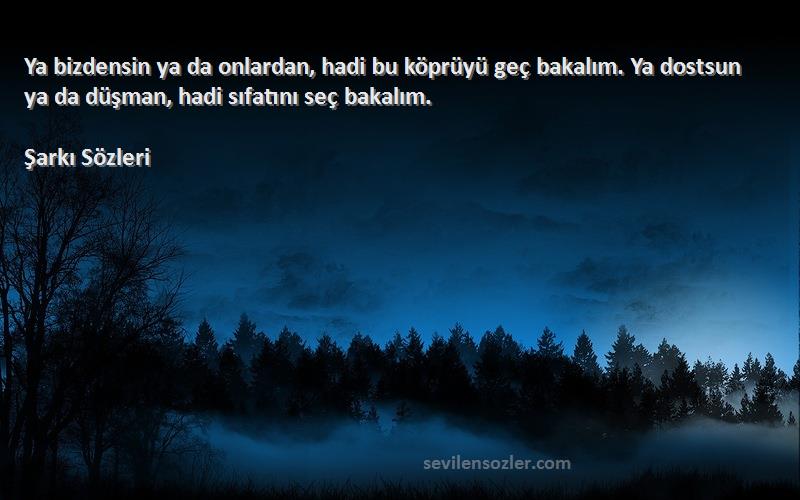 Ya bizdensin ya da onlardan, hadi bu köprüyü geç bakalım. Ya dostsun ya da düşman, hadi sıfatını seç bakalım.

Şarkı Sözleri

sevilensozler.com